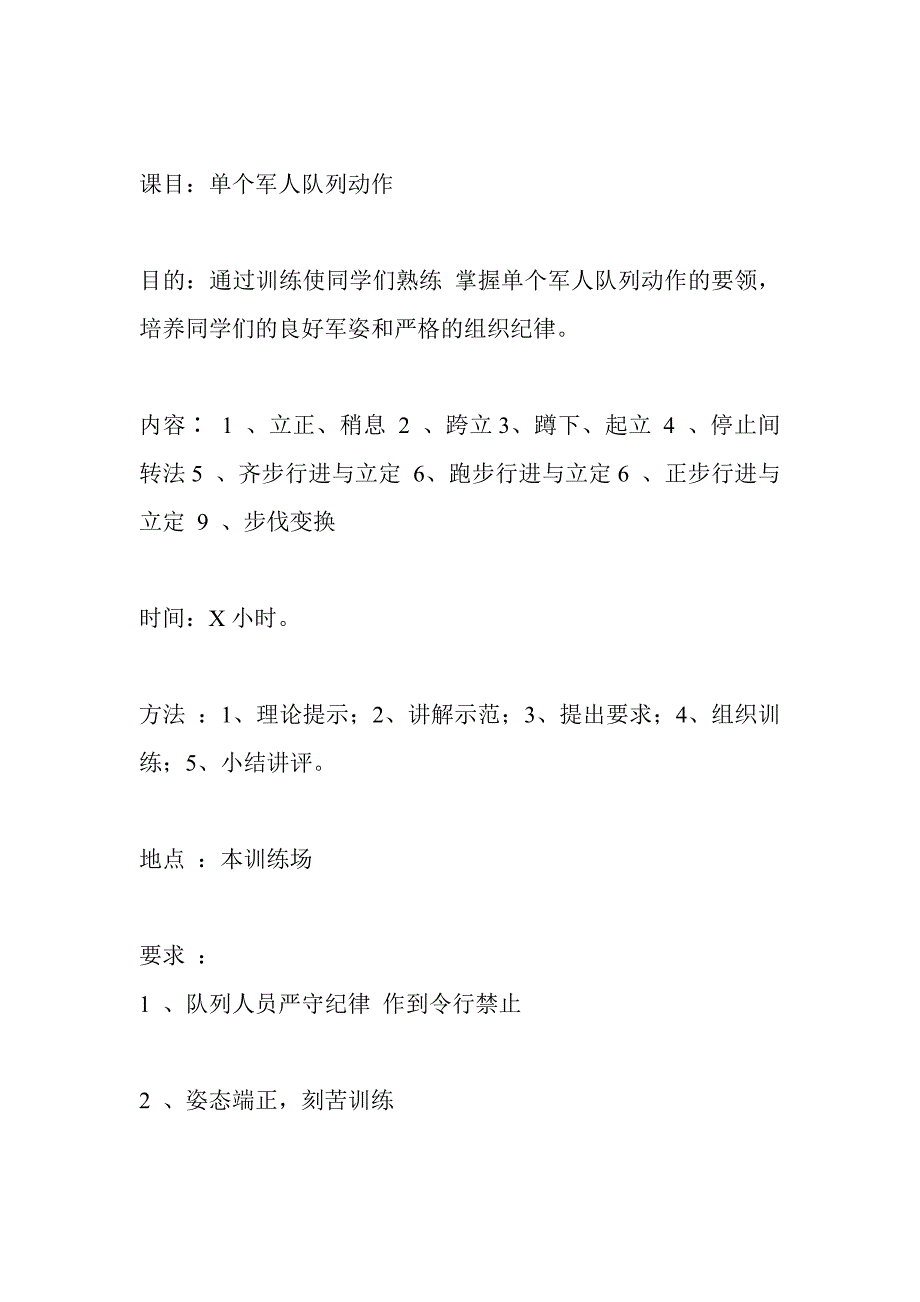 课目：单个军人队列动作

目的：通过训练使同学们熟练 掌握单个军人队列动作的要领，培养同学们的良好军姿和严格的组织纪律。

内容： 1 、立正、稍息 2 、跨立 3、蹲下、起立 4 、停止间转法 5 、齐步行进与立定 6、跑步行进与立定 6 、正步行进与立定 9 、步伐变换

时间：X 小时。

方法 ：1、理论提示；2、讲解示范；3、提出要求；4、组织训练；5、小结讲评。

地点 ：本训练场

要求 ：
1 、队列人员严守纪律 作到令行禁止

2 、姿态端正，刻苦训练